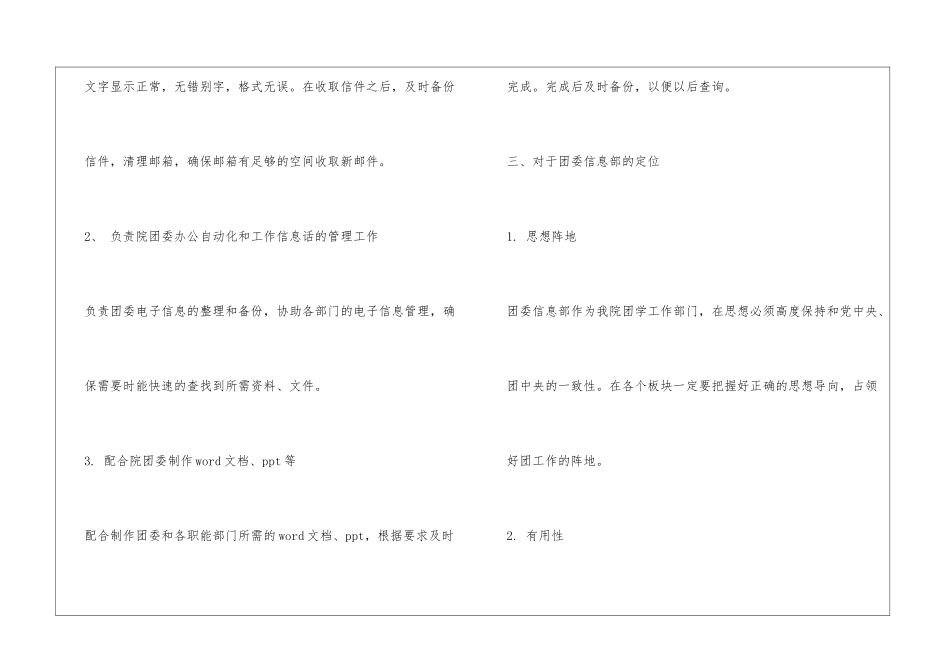 文字显示正常，无错别字，格式无误。在收取信件之后，及时备份信件，清理邮箱，确保邮箱有足够的空间收取新邮件。

2、负责院团委办公自动化和工作信息话的管理工作

负责团委电子信息的整理和备份，协助各部门的电子信息管理，确保需要时能快速的查找到所需资料、文件。

3.配合院团委制作word文档、ppt等

配合制作团委和各职能部门所需的word文档、ppt，根据要求及时完成。完成后及时备份，以便以后查询。

三、对于团委信息部的定位

1.思想阵地

团委信息部作为我院团学工作部门，在思想必须高度保持和党中央、团中央的一致性。在各个板块一定要把握好正确的思想导向，占领好团工作的阵地。

2.有用性